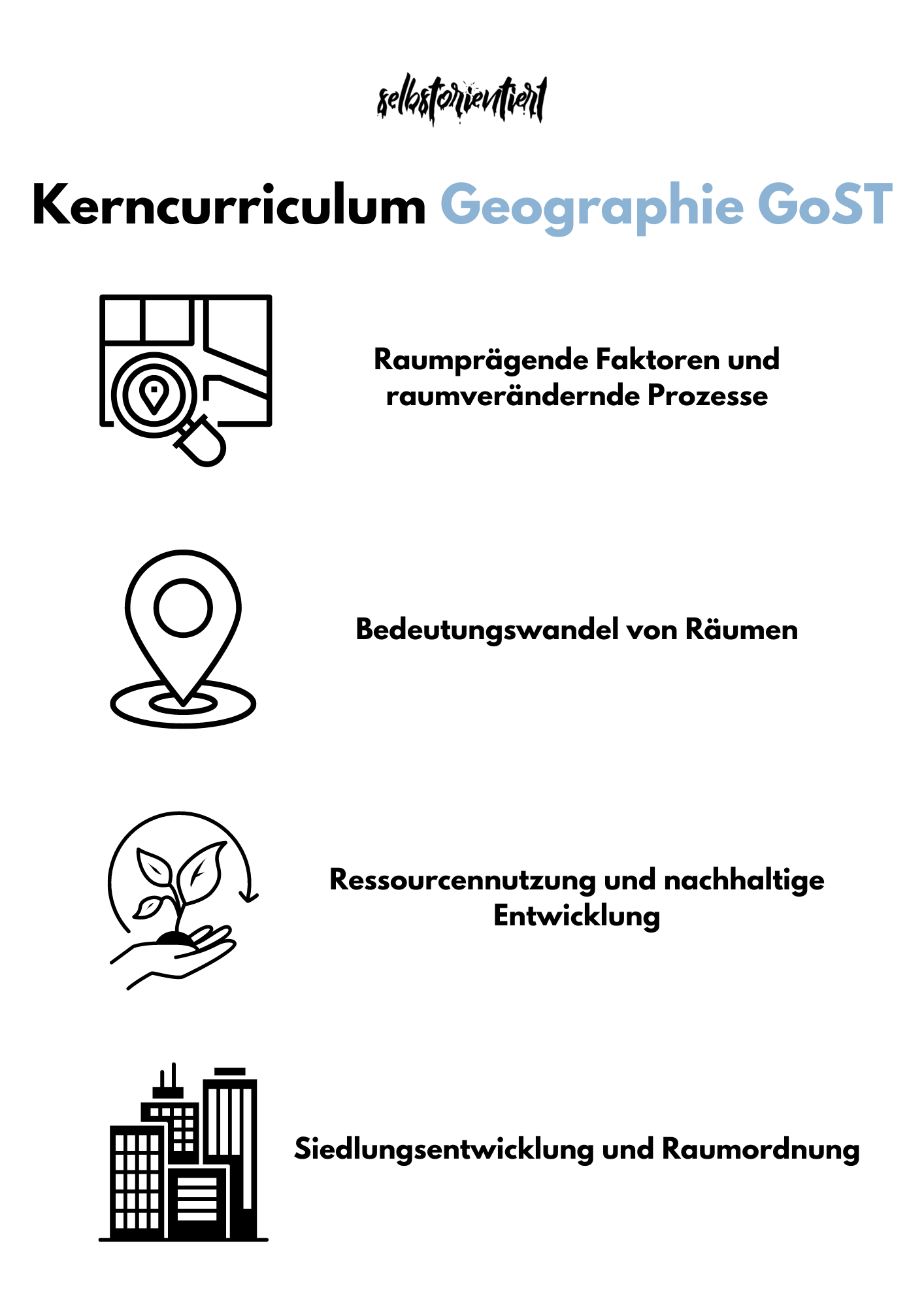 selbstorientiert

Kerncurriculum Geographie GoST

Raumprägende Faktoren und raumverändernde Prozesse

Bedeutungswandel von Räumen

Ressourcennutzung und nachhaltige Entwicklung

Siedlungsentwicklung und Raumordnung